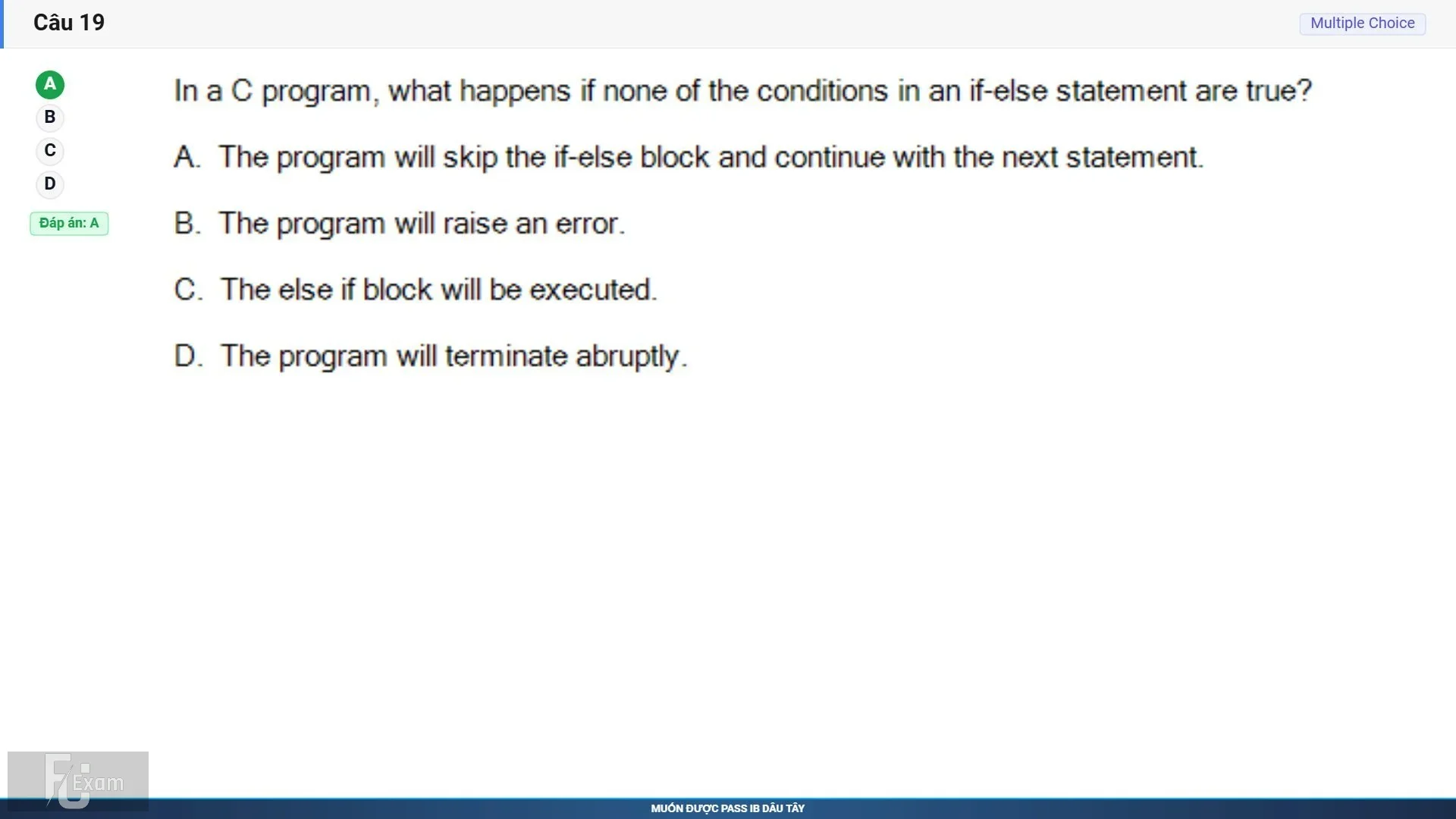 Câu 19

Multiple Choice

A
B
C
D

Đáp án: A

In a C program, what happens if none of the conditions in an if-else statement are true?

A. The program will skip the if-else block and continue with the next statement.

B. The program will raise an error.

C. The else if block will be executed.

D. The program will terminate abruptly.

FU Exam

MUỐN ĐƯỢC PASS IB DÂU TÂY